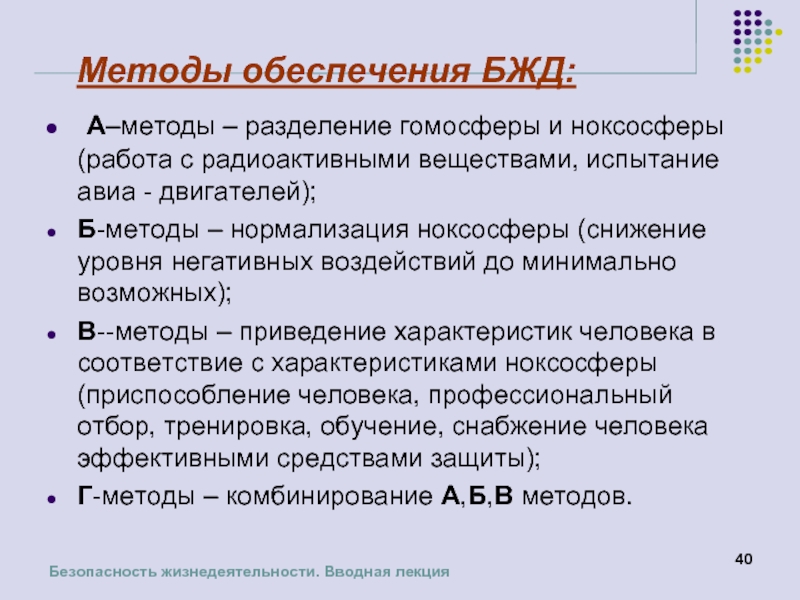 Методы обеспечения БЖД:

- А–методы – разделение гомосферы и ноксосферы (работа с радиоактивными веществами, испытание авиа - двигателей);
- Б-методы – нормализация ноксосферы (снижение уровня негативных воздействий до минимально возможных);
- В--методы – приведение характеристик человека в соответствие с характеристиками ноксосферы (приспособление человека, профессиональный отбор, тренировка, обучение, снабжение человека эффективными средствами защиты);
- Г-методы – комбинирование А,Б,В методов.

Безопасность жизнедеятельности. Вводная лекция

40